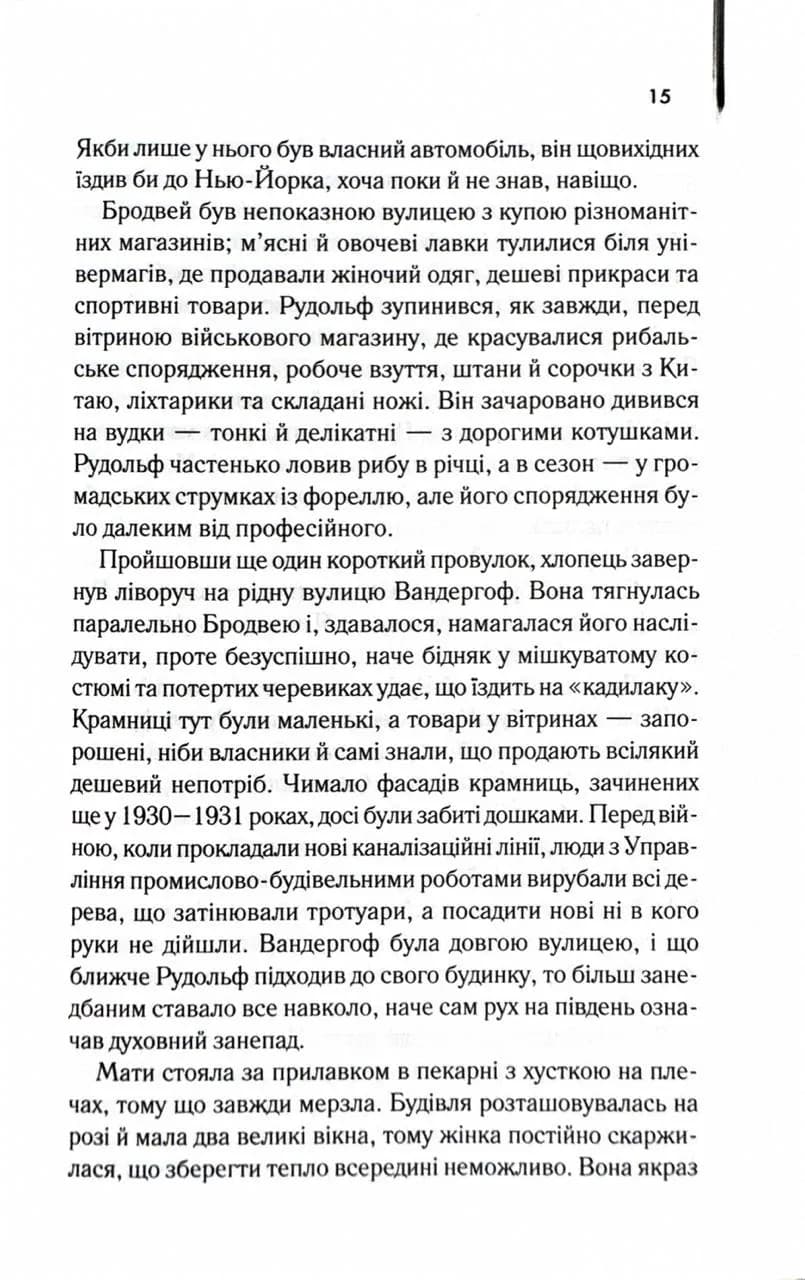 15

Якби лише у нього був власний автомобіль, він щовихідних їздив би до Нью-Йорка, хоча поки й не знав, навіщо.

Бродвей був непоказною вулицею з купою різноманітних магазинів; м'ясні й овочеві лавки тулилися біля універмагів, де продавали жіночий одяг, дешеві прикраси та спортивні товари. Рудольф зупинився, як завжди, перед вітриною військового магазину, де красувалися рибальське спорядження, робоче взуття, штани й сорочки з Китаю, ліхтарики та складані ножі. Він зачаровано дивився на вудки — тонкі й делікатні — з дорогими котушками. Рудольф частенько ловив рибу в річці, а в сезон — у громадських струмках із фореллю, але його спорядження було далеким від професійного.

Пройшовши ще один короткий провулок, хлопець завернув ліворуч на рідну вулицю Вандергоф. Вона тягнулась паралельно Бродвею і, здавалося, намагалася його наслідувати, проте безуспішно, наче бідняк у мішкуватому костюмі та потертих черевиках удає, що їздить на «кадилаку». Крамниці тут були маленькі, а товари у вітринах — запорошені, ніби власники й самі знали, що продають всілякий дешевий непотріб. Чимало фасадів крамниць, зачинених ще у 1930—1931 роках, досі були забиті дошками. Перед війною, коли прокладали нові каналізаційні лінії, люди з Управління промислово-будівельними роботами вирубали всі дерева, що затінювали тротуари, а посадити нові ні в кого руки не дійшли. Вандергоф була довгою вулицею, і що ближче Рудольф підходив до свого будинку, то більш занедбаним ставало все навколо, наче сам рух на південь означав духовний занепад.

Мати стояла за прилавком в пекарні з хусткою на плечах, тому що завжди мерзла. Будівля розташовувалась на розі й мала два великі вікна, тому жінка постійно скаржилася, що зберегти тепло всередині неможливо. Вона якраз